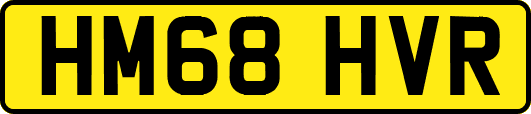 HM68 HVR